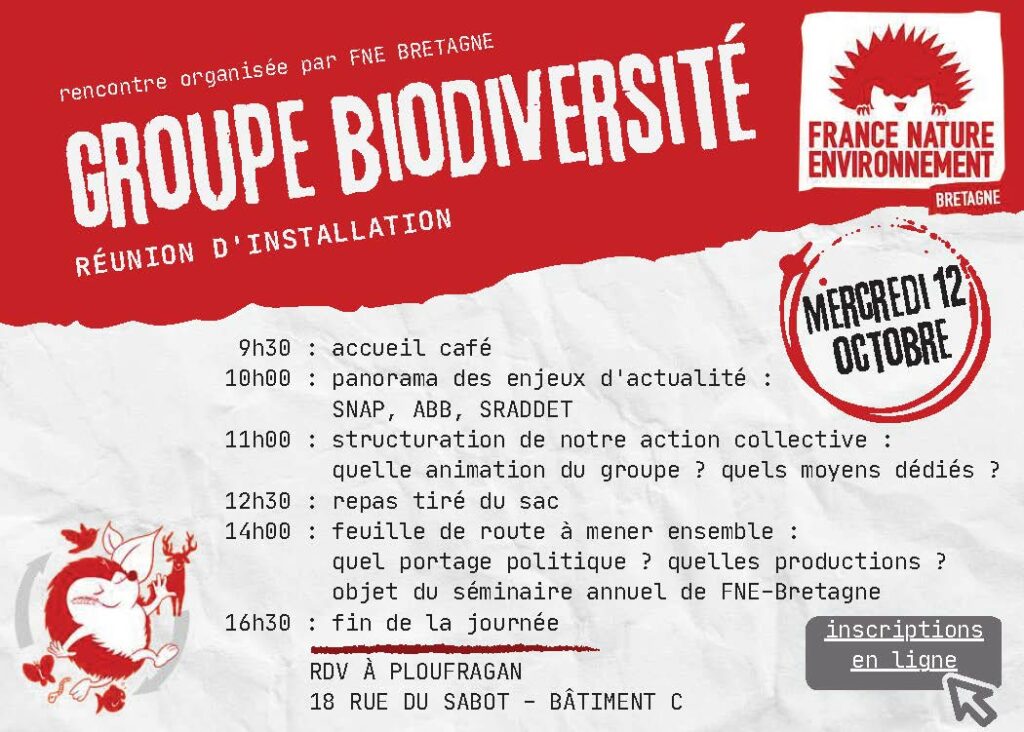 rencontre organisée par FNE BRETAGNE

GROUPE BIODIVERSITÉ

RÉUNION D'INSTALLATION

FRANCE NATURE ENVIRONNEMENT
BRETAGNE

MERCREDI 12 OCTOBRE

9h30 : accueil café
10h00 : panorama des enjeux d'actualité : SNAP, ABB, SRADDET
11h00 : structuration de notre action collective : quelle animation du groupe ? quels moyens dédiés ?
12h30 : repas tiré du sac
14h00 : feuille de route à mener ensemble : quel portage politique ? quelles productions ? objet du séminaire annuel de FNE-Bretagne
16h30 : fin de la journée

RDV À PLOUFRAGAN
18 RUE DU SABOT - BÂTIMENT C

inscriptions en ligne